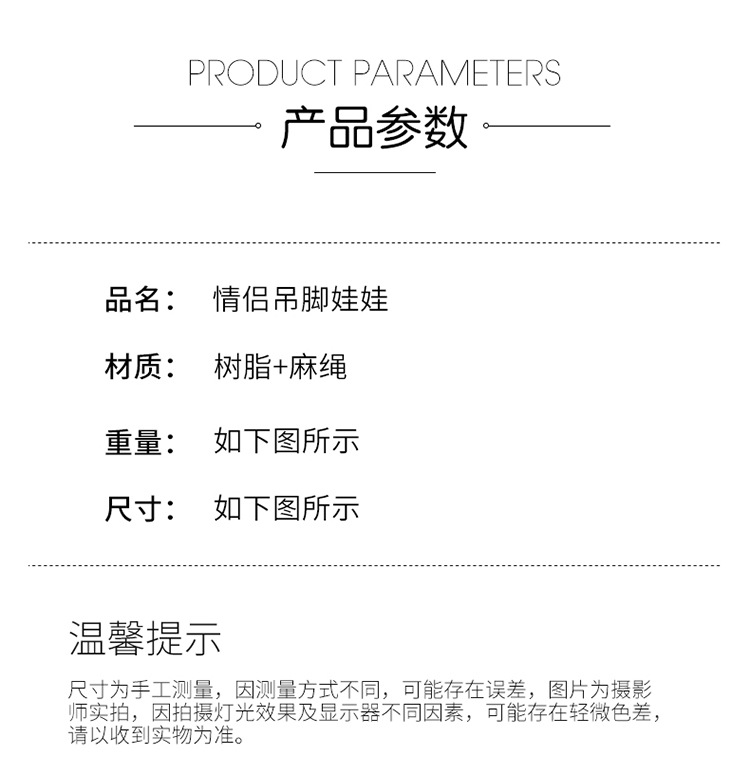 PRODUCT PARAMETERS

产品参数

品名： 情侣吊脚娃娃

材质： 树脂+麻绳

重量： 如下图所示

尺寸： 如下图所示

温馨提示

尺寸为手工测量，因测量方式不同，可能存在误差，图片为摄影师实拍，因拍摄灯光效果及显示器不同因素，可能存在轻微色差，请以收到实物为准。